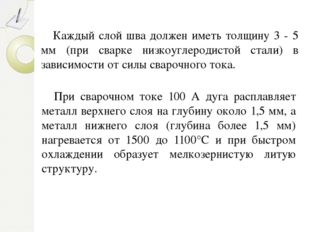 Каждый слой шва должен иметь толщину 3 - 5 мм (при сварке низкоуглеродистой стали) в зависимости от силы сварочного тока.

При сварочном токе 100 А дуга расплавляет металл верхнего слоя на глубину около 1,5 мм, а металл нижнего слоя (глубина более 1,5 мм) нагревается от 1500 до 1100°С и при быстром охлаждении образует мелкозернистую литую структуру.